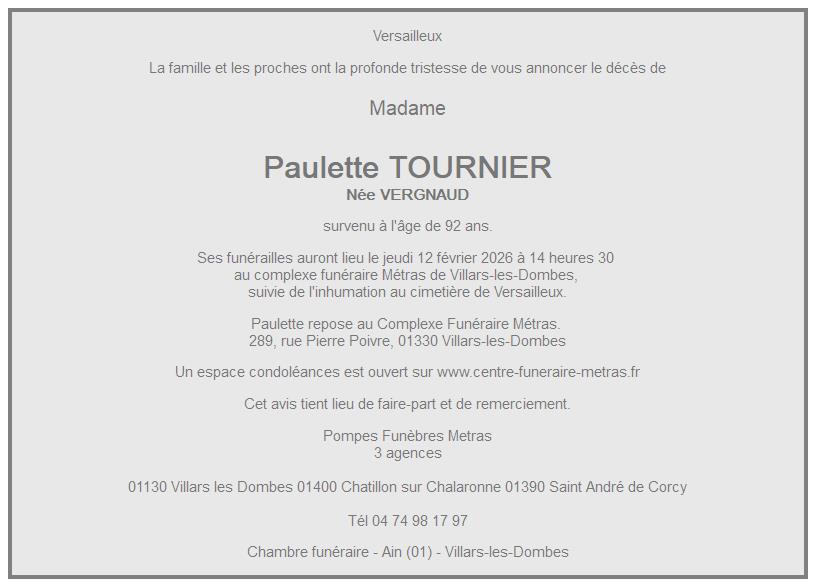 Versailleux

La famille et les proches ont la profonde tristesse de vous annoncer le décès de

Madame

Paulette TOURNIER
Née VERGNAUD

survenu à l'âge de 92 ans.

Ses funérailles auront lieu le jeudi 12 février 2026 à 14 heures 30
au complexe funéraire Métras de Villars-les-Dombes,
suivie de l'inhumation au cimetière de Versailleux.

Paulette repose au Complexe Funéraire Métras.
289, rue Pierre Poivre, 01330 Villars-les-Dombes

Un espace condoléances est ouvert sur www.centre-funeraire-metras.fr

Cet avis tient lieu de faire-part et de remerciement.

Pompes Funèbres Metras
3 agences

01130 Villars les Dombes 01400 Chatillon sur Chalaronne 01390 Saint André de Corcy

Tél 04 74 98 17 97

Chambre funéraire - Ain (01) - Villars-les-Dombes